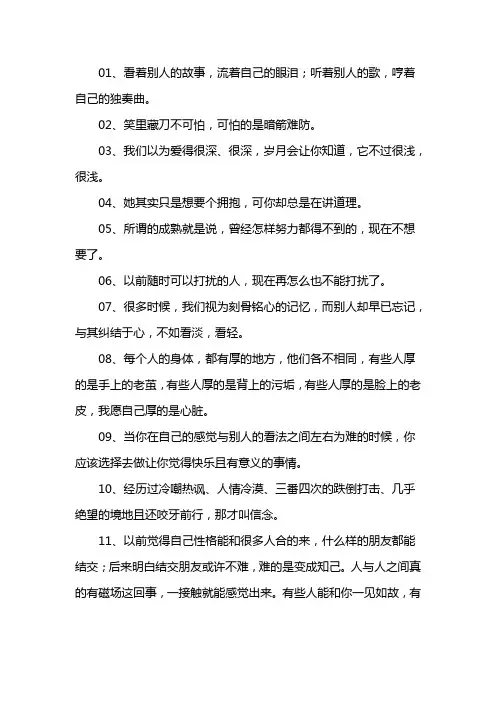 01、看着别人的故事，流着自己的眼泪；听着别人的歌，哼着自己的独奏曲。

02、笑里藏刀不可怕，可怕的是暗箭难防。

03、我们以为爱得很深、很深，岁月会让你知道，它不过很浅，很浅。

04、她其实只是想要个拥抱，可你却总是在讲道理。

05、所谓的成熟就是说，曾经怎样努力都得不到的，现在不想要了。

06、以前随时可以打扰的人，现在再怎么也不能打扰了。

07、很多时候，我们视为刻骨铭心的记忆，而别人却早已忘记，与其纠结于心，不如看淡，看轻。

08、每个人的身体，都有厚的地方，他们各不相同，有些人厚的是手上的老茧，有些人厚的是背上的污垢，有些人厚的是脸上的老皮，我愿自己厚的是心脏。

09、当你在自己的感觉与别人的看法之间左右为难的时候，你应该选择去做让你觉得快乐且有意义的事情。

10、经历过冷嘲热讽、人情冷漠、三番四次的跌倒打击、几乎绝望的境地且还咬牙前行，那才叫信念。

11、以前觉得自己性格能和很多人合的来，什么样的朋友都能结交；后来明白结交朋友或许不难，难的是变成知己。人与人之间真的有磁场这回事，一接触就能感觉出来。有些人能和你一见如故，有